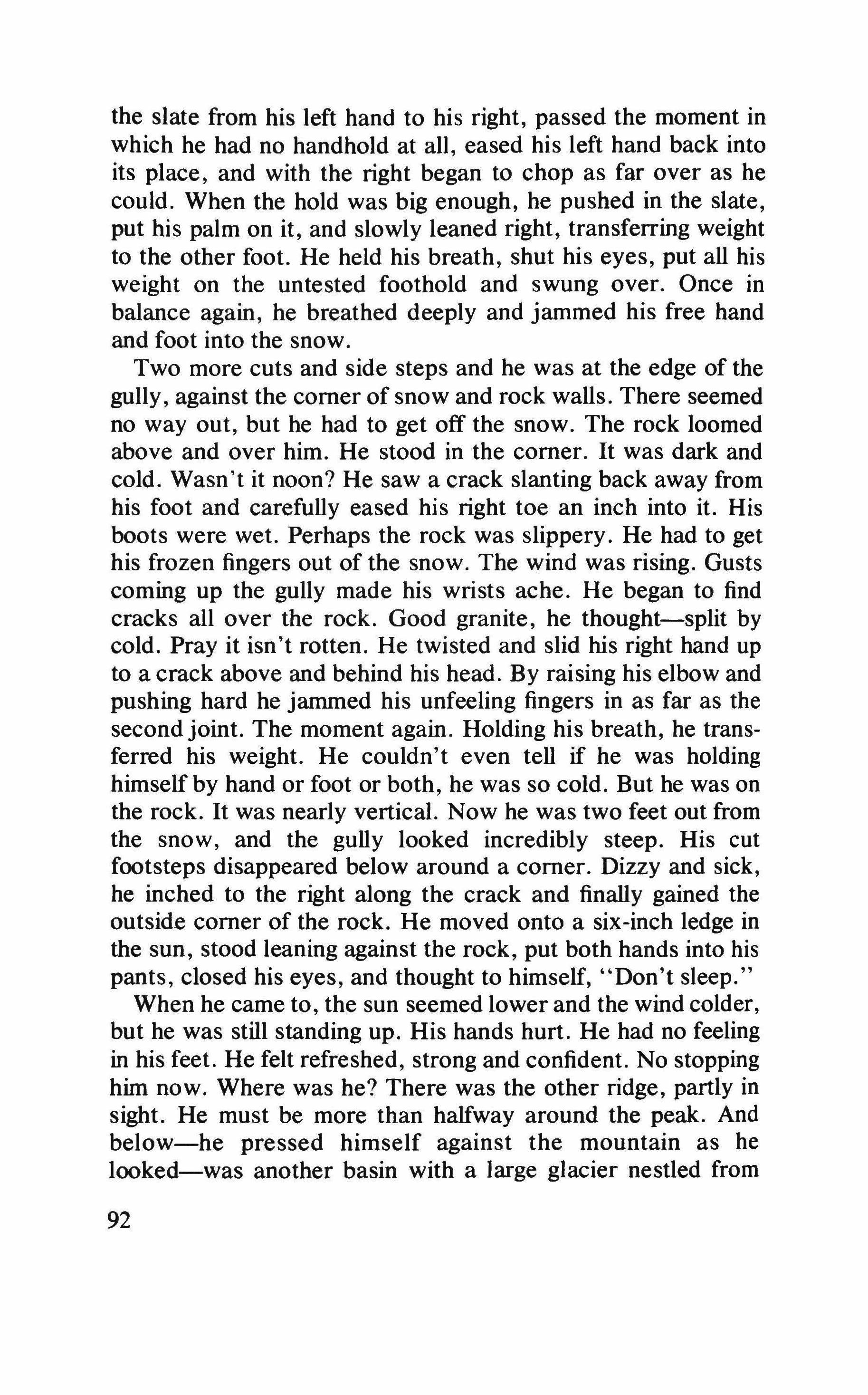 the slate from his left hand to his right, passed the moment in which he had no handhold at all, eased his left hand back into its place, and with the right began to chop as far over as he could. When the hold was big enough, he pushed in the slate, put his palm on it, and slowly leaned right, transferring weight to the other foot. He held his breath, shut his eyes, put all his weight on the untested foothold and swung over. Once in balance again, he breathed deeply and jammed his free hand and foot into the snow.

Two more cuts and side steps and he was at the edge of the gully, against the corner of snow and rock walls. There seemed no way out, but he had to get off the snow. The rock loomed above and over him. He stood in the corner. It was dark and cold. Wasn't it noon? He saw a crack slanting back away from his foot and carefully eased his right toe an inch into it. His boots were wet. Perhaps the rock was slippery. He had to get his frozen fingers out of the snow. The wind was rising. Gusts coming up the gully made his wrists ache. He began to find cracks all over the rock. Good granite, he thought—split by cold. Pray it isn't rotten. He twisted and slid his right hand up to a crack above and behind his head. By raising his elbow and pushing hard he jammed his unfeeling fingers in as far as the second joint. The moment again. Holding his breath, he transferred his weight. He couldn't even tell if he was holding himself by hand or foot or both, he was so cold. But he was on the rock. It was nearly vertical. Now he was two feet out from the snow, and the gully looked incredibly steep. His cut footsteps disappeared below around a corner. Dizzy and sick, he inched to the right along the crack and finally gained the outside corner of the rock. He moved onto a six-inch ledge in the sun, stood leaning against the rock, put both hands into his pants, closed his eyes, and thought to himself, "Don't sleep."

When he came to, the sun seemed lower and the wind colder, but he was still standing up. His hands hurt. He had no feeling in his feet. He felt refreshed, strong and confident. No stopping him now. Where was he? There was the other ridge, partly in sight. He must be more than halfway around the peak. And below—he pressed himself against the mountain as he looked—was another basin with a large glacier nestled from

92